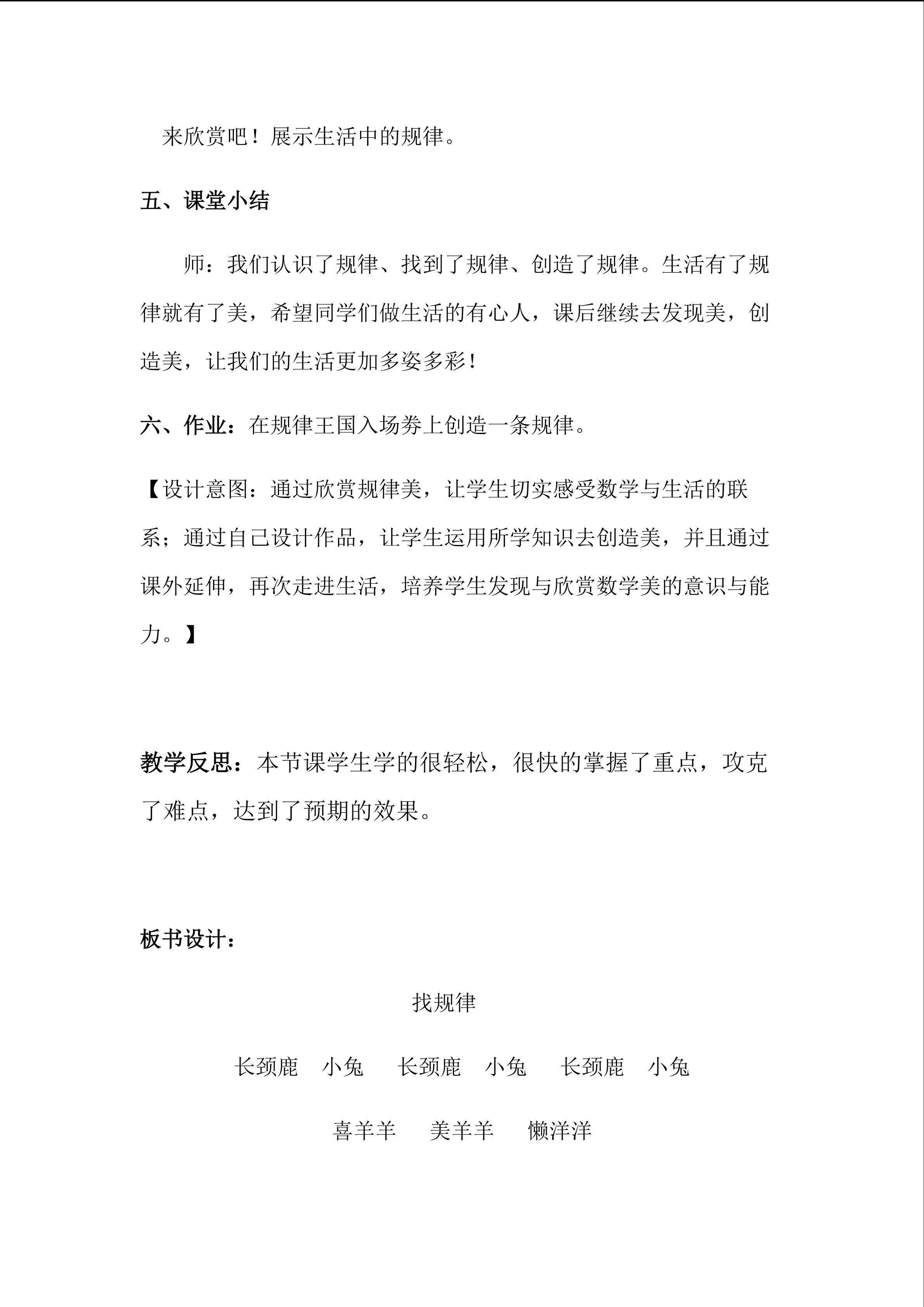 来欣赏吧！展示生活中的规律。

五、课堂小结

师：我们认识了规律、找到了规律、创造了规律。生活有了规律就有了美，希望同学们做生活的有心人，课后继续去发现美，创造美，让我们的生活更加多姿多彩！

六、作业：在规律王国入场券上创造一条规律。

【设计意图：通过欣赏规律美，让学生切实感受数学与生活的联系；通过自己设计作品，让学生运用所学知识去创造美，并且通过课外延伸，再次走进生活，培养学生发现与欣赏数学美的意识与能力。】

教学反思：本节课学生学的很轻松，很快的掌握了重点，攻克了难点，达到了预期的效果。

板书设计：

找规律

长颈鹿 小兔 长颈鹿 小兔 长颈鹿 小兔

喜羊羊 美羊羊 懒洋洋